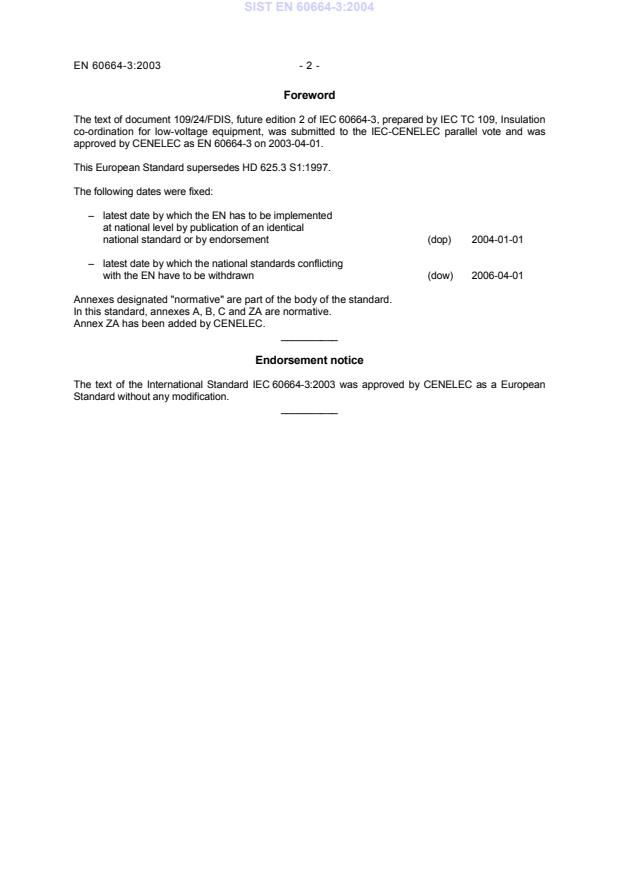 SIST EN 60664-3:2004

EN 60664-3:2003 - 2 -

Foreword

The text of document 109/24/FDIS, future edition 2 of IEC 60664-3, prepared by IEC TC 109, Insulation co-ordination for low-voltage equipment, was submitted to the IEC-CENELEC parallel vote and was approved by CENELEC as EN 60664-3 on 2003-04-01.

This European Standard supersedes HD 625.3 S1:1997.

The following dates were fixed:

– latest date by which the EN has to be implemented at national level by publication of an identical national standard or by endorsement (dop) 2004-01-01

– latest date by which the national standards conflicting with the EN have to be withdrawn (dow) 2006-04-01

Annexes designated "normative" are part of the body of the standard.
In this standard, annexes A, B, C and ZA are normative.
Annex ZA has been added by CENELEC.

Endorsement notice

The text of the International Standard IEC 60664-3:2003 was approved by CENELEC as a European Standard without any modification.